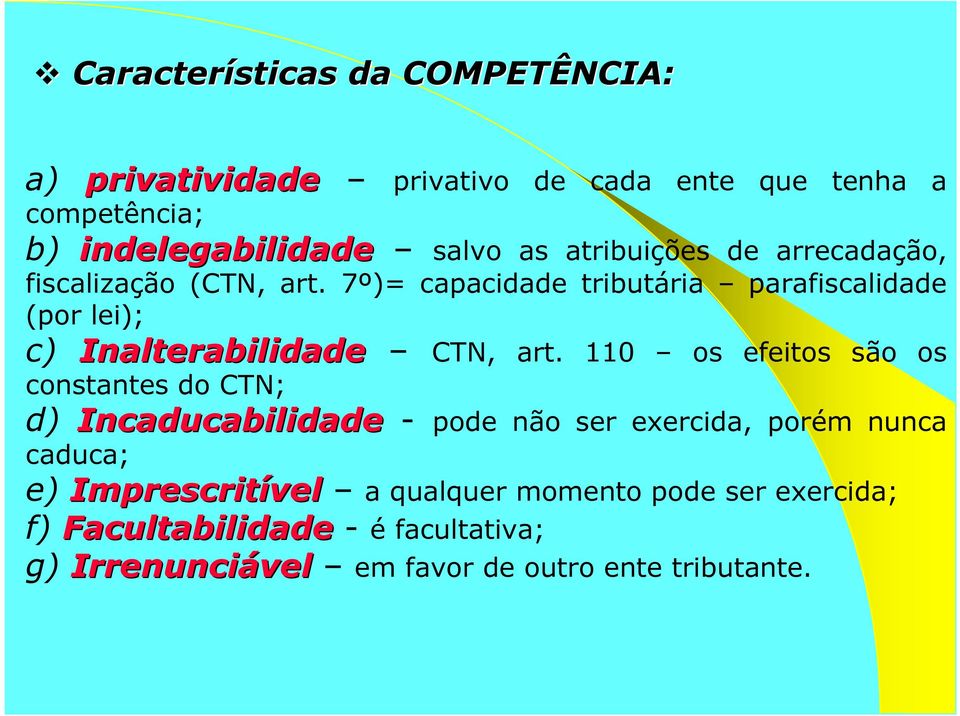 ❖ Características da COMPETÊNCIA:

a) privatividade – privativo de cada ente que tenha a competência;
b) indelegabilidade – salvo as atribuições de arrecadação, fiscalização (CTN, art. 7º)= capacidade tributária – parafiscalidade (por lei);
c) Inalterabilidade – CTN, art. 110 – os efeitos são os constantes do CTN;
d) Incaducabilidade - pode não ser exercida, porém nunca caduca;
e) Imprescritível – a qualquer momento pode ser exercida;
f) Facultabilidade - é facultativa;
g) Irrenunciável – em favor de outro ente tributante.